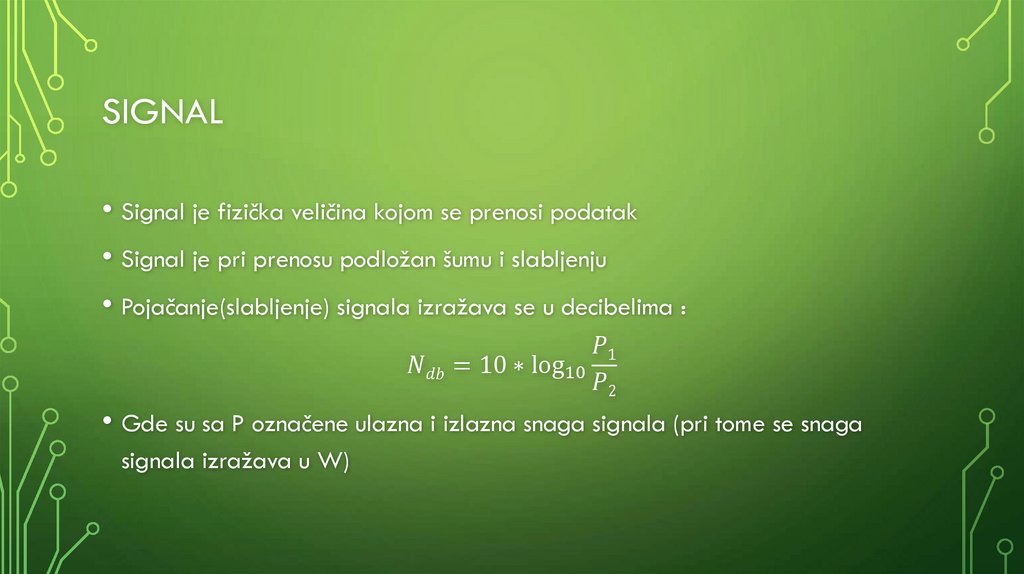 SIGNAL

• Signal je fizička veličina kojom se prenosi podatak

• Signal je pri prenosu podložan šumu i slabljenju

• Pojačanje(slabljenje) signala izražava se u decibelima :

$N_{db} = 10 * \log_{10} \frac{P_1}{P_2}$

• Gde su sa P označene ulazna i izlazna snaga signala (pri tome se snaga signala izražava u W)